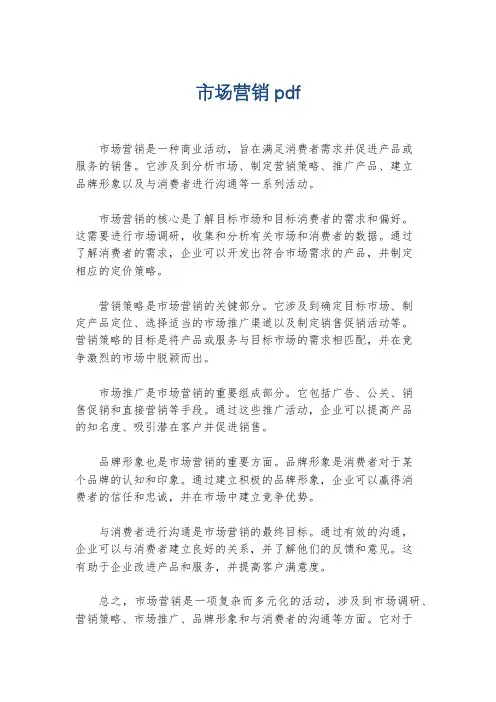 市场营销 pdf

市场营销是一种商业活动，旨在满足消费者需求并促进产品或服务的销售。它涉及到分析市场、制定营销策略、推广产品、建立品牌形象以及与消费者进行沟通等一系列活动。

市场营销的核心是了解目标市场和目标消费者的需求和偏好。这需要进行市场调研，收集和分析有关市场和消费者的数据。通过了解消费者的需求，企业可以开发出符合市场需求的产品，并制定相应的定价策略。

营销策略是市场营销的关键部分。它涉及到确定目标市场、制定产品定位、选择适当的市场推广渠道以及制定销售促销活动等。营销策略的目标是将产品或服务与目标市场的需求相匹配，并在竞争激烈的市场中脱颖而出。

市场推广是市场营销的重要组成部分。它包括广告、公关、销售促销和直接营销等手段。通过这些推广活动，企业可以提高产品的知名度、吸引潜在客户并促进销售。

品牌形象也是市场营销的重要方面。品牌形象是消费者对于某个品牌的认知和印象。通过建立积极的品牌形象，企业可以赢得消费者的信任和忠诚，并在市场中建立竞争优势。

与消费者进行沟通是市场营销的最终目标。通过有效的沟通，企业可以与消费者建立良好的关系，并了解他们的反馈和意见。这有助于企业改进产品和服务，并提高客户满意度。

总之，市场营销是一项复杂而多元化的活动，涉及到市场调研、营销策略、市场推广、品牌形象和与消费者的沟通等方面。它对于